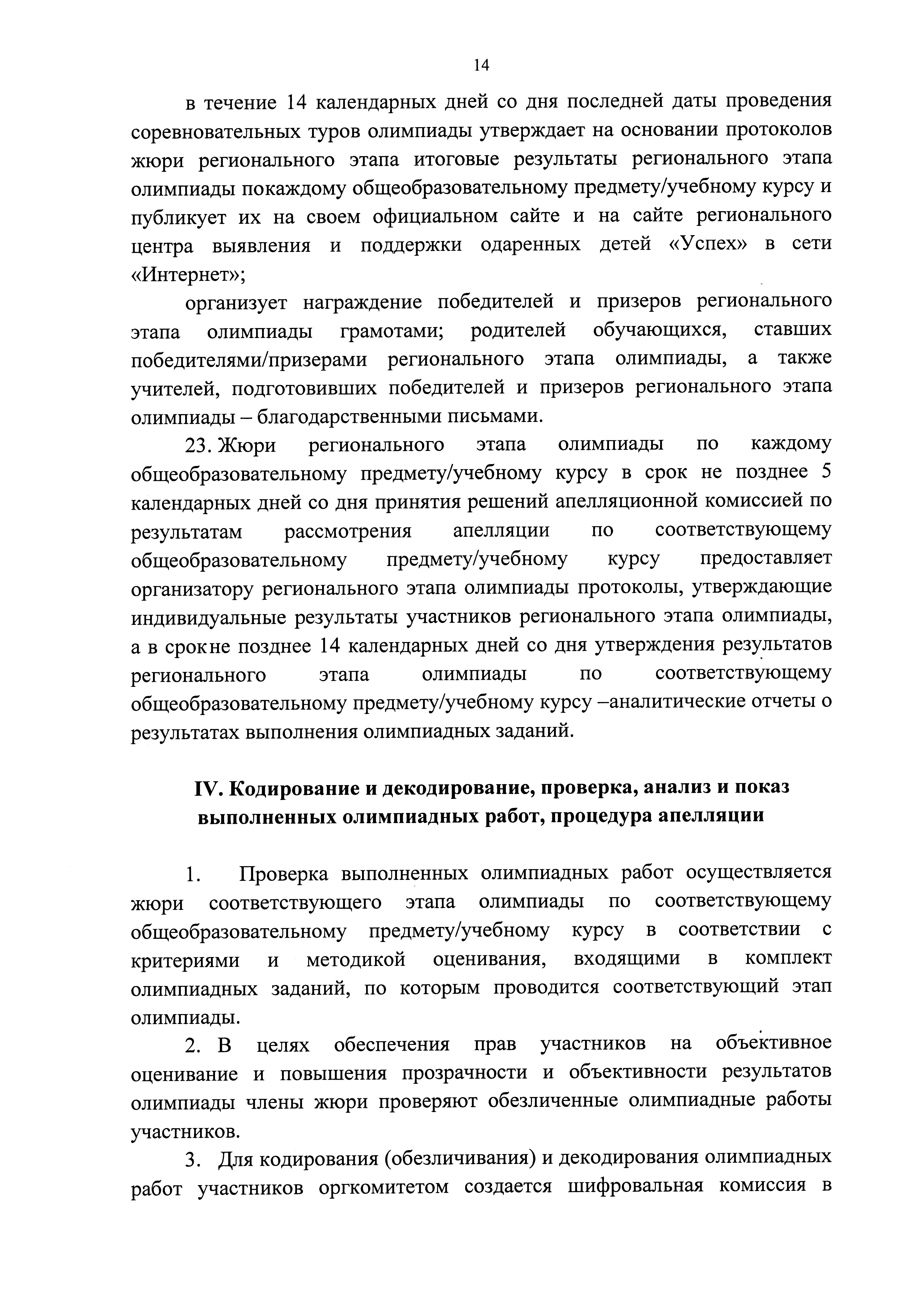 14

в течение 14 календарных дней со дня последней даты проведения соревновательных туров олимпиады утверждает на основании протоколов жюри регионального этапа итоговые результаты регионального этапа олимпиады покаждому общеобразовательному предмету/учебному курсу и публикует их на своем официальном сайте и на сайте регионального центра выявления и поддержки одаренных детей «Успех» в сети «Интернет»;

организует награждение победителей и призеров регионального этапа олимпиады грамотами; родителей обучающихся, ставших победителями/призерами регионального этапа олимпиады, а также учителей, подготовивших победителей и призеров регионального этапа олимпиады – благодарственными письмами.

23. Жюри регионального этапа олимпиады по каждому общеобразовательному предмету/учебному курсу в срок не позднее 5 календарных дней со дня принятия решений апелляционной комиссией по результатам рассмотрения апелляции по соответствующему общеобразовательному предмету/учебному курсу предоставляет организатору регионального этапа олимпиады протоколы, утверждающие индивидуальные результаты участников регионального этапа олимпиады, а в срокне позднее 14 календарных дней со дня утверждения результатов регионального этапа олимпиады по соответствующему общеобразовательному предмету/учебному курсу –аналитические отчеты о результатах выполнения олимпиадных заданий.

IV. Кодирование и декодирование, проверка, анализ и показ выполненных олимпиадных работ, процедура апелляции

1. Проверка выполненных олимпиадных работ осуществляется жюри соответствующего этапа олимпиады по соответствующему общеобразовательному предмету/учебному курсу в соответствии с критериями и методикой оценивания, входящими в комплект олимпиадных заданий, по которым проводится соответствующий этап олимпиады.

2. В целях обеспечения прав участников на объективное оценивание и повышения прозрачности и объективности результатов олимпиады члены жюри проверяют обезличенные олимпиадные работы участников.

3. Для кодирования (обезличивания) и декодирования олимпиадных работ участников оргкомитетом создается шифровальная комиссия в